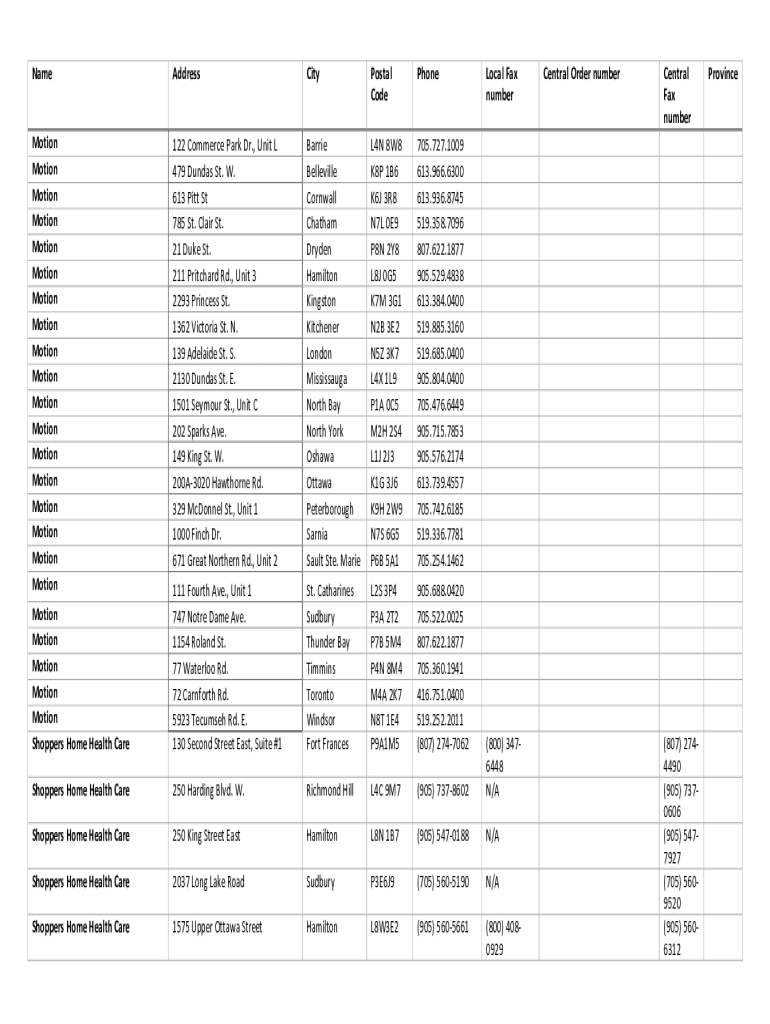 | Name | Address | City | Postal Code | Phone | Local Fax number | Central Order number | Central Fax number | Province |
|---|---|---|---|---|---|---|---|---|
| Motion | 122 Commerce Park Dr., Unit L | Barrie | L4N 8W8 | 705.727.1009 | | | | |
| Motion | 479 Dundas St. W. | Belleville | K8P 1B6 | 613.966.6300 | | | | |
| Motion | 613 Pitt St | Cornwall | K6J 3R8 | 613.936.8745 | | | | |
| Motion | 785 St. Clair St. | Chatham | N7L 0E9 | 519.358.7096 | | | | |
| Motion | 21 Duke St. | Dryden | P8N 2Y8 | 807.622.1877 | | | | |
| Motion | 211 Pritchard Rd., Unit 3 | Hamilton | L8J 0G5 | 905.529.4838 | | | | |
| Motion | 2293 Princess St. | Kingston | K7M 3G1 | 613.384.0400 | | | | |
| Motion | 1362 Victoria St. N. | Kitchener | N2B 3E2 | 519.885.3160 | | | | |
| Motion | 139 Adelaide St. S. | London | N5Z 3K7 | 519.685.0400 | | | | |
| Motion | 2130 Dundas St. E. | Mississauga | L4X 1L9 | 905.804.0400 | | | | |
| Motion | 1501 Seymour St., Unit C | North Bay | P1A 0C5 | 705.476.6449 | | | | |
| Motion | 202 Sparks Ave. | North York | M2H 2S4 | 905.715.7853 | | | | |
| Motion | 149 King St. W. | Oshawa | L1J 2J3 | 905.576.2174 | | | | |
| Motion | 200A-3020 Hawthorne Rd. | Ottawa | K1G 3J6 | 613.739.4557 | | | | |
| Motion | 329 McDonnel St., Unit 1 | Peterborough | K9H 2W9 | 705.742.6185 | | | | |
| Motion | 1000 Finch Dr. | Sarnia | N7S 6G5 | 519.336.7781 | | | | |
| Motion | 671 Great Northern Rd., Unit 2 | Sault Ste. Marie | P6B 5A1 | 705.254.1462 | | | | |
| Motion | 111 Fourth Ave., Unit 1 | St. Catharines | L2S 3P4 | 905.688.0420 | | | | |
| Motion | 747 Notre Dame Ave. | Sudbury | P3A 2T2 | 705.522.0025 | | | | |
| Motion | 1154 Roland St. | Thunder Bay | P7B 5M4 | 807.622.1877 | | | | |
| Motion | 77 Waterloo Rd. | Timmins | P4N 8M4 | 705.360.1941 | | | | |
| Motion | 72 Carnforth Rd. | Toronto | M4A 2K7 | 416.751.0400 | | | | |
| Motion | 5923 Tecumseh Rd. E. | Windsor | N8T 1E4 | 519.252.2011 | | | | |
| Shoppers Home Health Care | 130 Second Street East, Suite #1 | Fort Frances | P9A1M5 | (807) 274-7062 | (800) 347-6448 | | (807) 274-4490 | |
| Shoppers Home Health Care | 250 Harding Blvd. W. | Richmond Hill | L4C 9M7 | (905) 737-8602 | N/A | | (905) 737-0606 | |
| Shoppers Home Health Care | 250 King Street East | Hamilton | L8N 1B7 | (905) 547-0188 | N/A | | (905) 547-7927 | |
| Shoppers Home Health Care | 2037 Long Lake Road | Sudbury | P3E6J9 | (705) 560-5190 | N/A | | (705) 560-9520 | |
| Shoppers Home Health Care | 1575 Upper Ottawa Street | Hamilton | L8W3E2 | (905) 560-5661 | (800) 408-0929 | | (905) 560-6312 | |